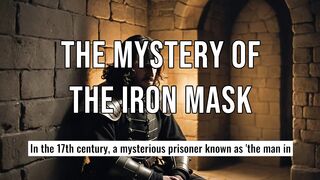 THE MYSTERY OF THE IRON MASK

In the 17th century, a mysterious prisoner known as 'the man in